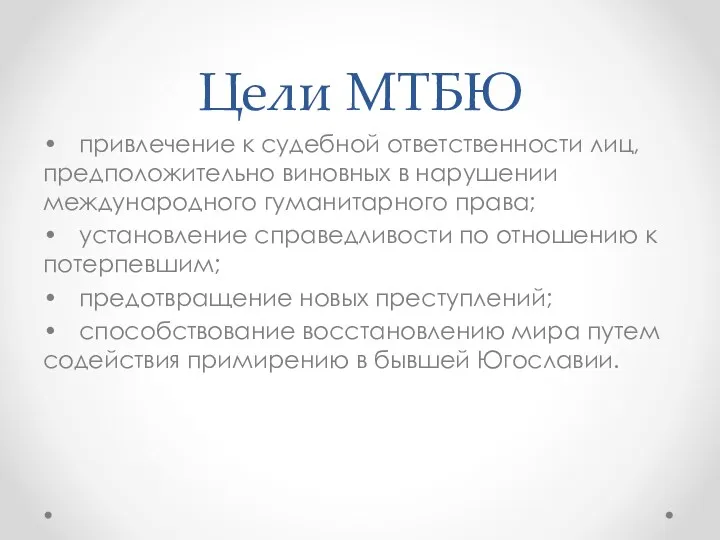 Цели МТБЮ

• привлечение к судебной ответственности лиц, предположительно виновных в нарушении международного гуманитарного права;

• установление справедливости по отношению к потерпевшим;

• предотвращение новых преступлений;

• способствование восстановлению мира путем содействия примирению в бывшей Югославии.